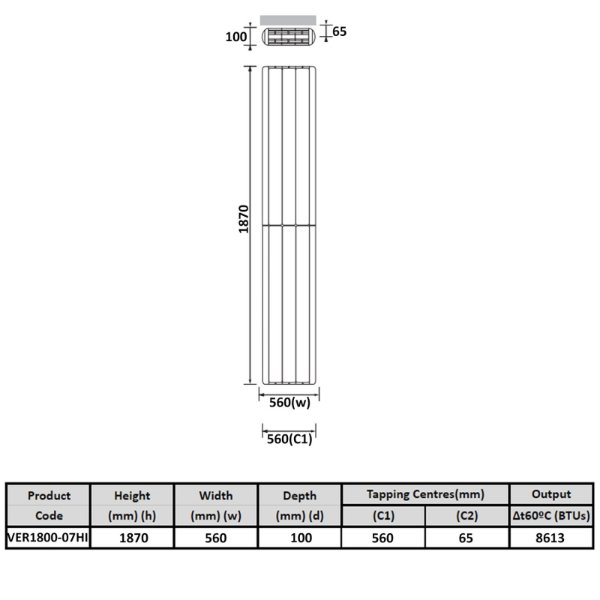 100

65

1870

560(w)

560(C1)

| Product Code | Height (mm) (h) | Width (mm) (w) | Depth (mm) (d) | Tapping Centres(mm) (C1) | Tapping Centres(mm) (C2) | Output Δt60ºC (BTUs) |
|---|---|---|---|---|---|---|
| VER1800-07HI | 1870 | 560 | 100 | 560 | 65 | 8613 |